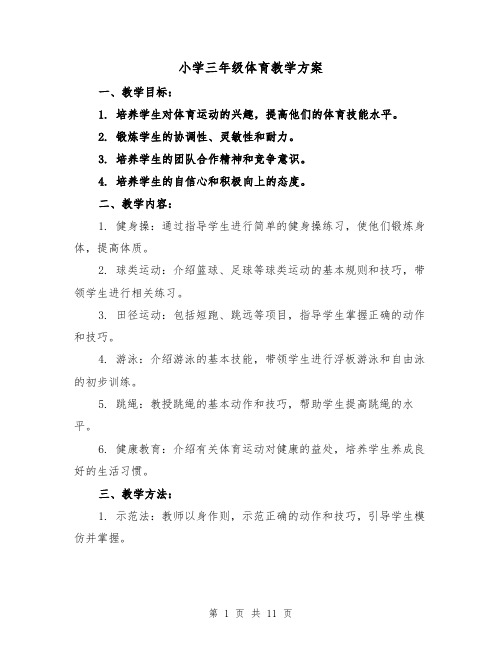 小学三年级体育教学方案

一、教学目标：

1. 培养学生对体育运动的兴趣，提高他们的体育技能水平。

2. 锻炼学生的协调性、灵敏性和耐力。

3. 培养学生的团队合作精神和竞争意识。

4. 培养学生的自信心和积极向上的态度。

二、教学内容：

1. 健身操：通过指导学生进行简单的健身操练习，使他们锻炼身体，提高体质。

2. 球类运动：介绍篮球、足球等球类运动的基本规则和技巧，带领学生进行相关练习。

3. 田径运动：包括短跑、跳远等项目，指导学生掌握正确的动作和技巧。

4. 游泳：介绍游泳的基本技能，带领学生进行浮板游泳和自由泳的初步训练。

5. 跳绳：教授跳绳的基本动作和技巧，帮助学生提高跳绳的水平。

6. 健康教育：介绍有关体育运动对健康的益处，培养学生养成良好的生活习惯。

三、教学方法：

1. 示范法：教师以身作则，示范正确的动作和技巧，引导学生模仿并掌握。

第 1 页 共 11 页